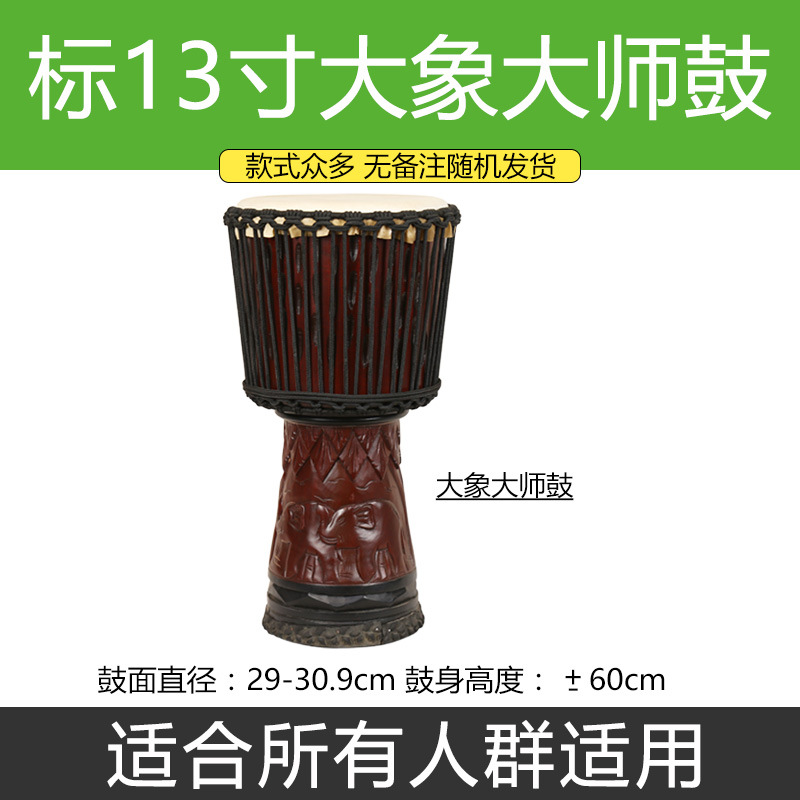 标13寸大象大师鼓

款式众多 无备注随机发货

大象大师鼓

鼓面直径：29-30.9cm 鼓身高度： ± 60cm

适合所有人群适用